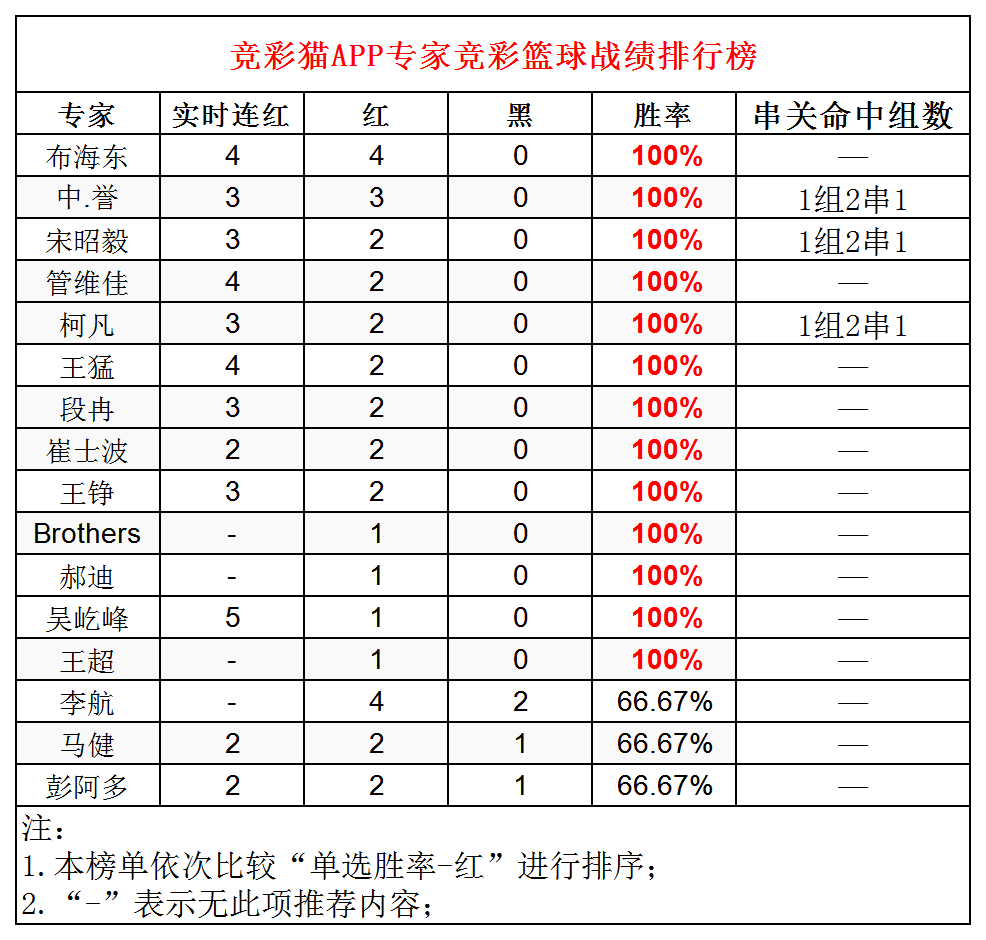 竞彩猫APP专家竞彩篮球战绩排行榜

| 专家 | 实时连红 | 红 | 黑 | 胜率 | 串关命中组数 |
|---|---|---|---|---|---|
| 布海东 | 4 | 4 | 0 | 100% | — |
| 中.誉 | 3 | 3 | 0 | 100% | 1组2串1 |
| 宋昭毅 | 3 | 2 | 0 | 100% | 1组2串1 |
| 管维佳 | 4 | 2 | 0 | 100% | — |
| 柯凡 | 3 | 2 | 0 | 100% | 1组2串1 |
| 王猛 | 4 | 2 | 0 | 100% | — |
| 段冉 | 3 | 2 | 0 | 100% | — |
| 崔士波 | 2 | 2 | 0 | 100% | — |
| 王铮 | 3 | 2 | 0 | 100% | — |
| Brothers | - | 1 | 0 | 100% | — |
| 郝迪 | - | 1 | 0 | 100% | — |
| 吴屹峰 | 5 | 1 | 0 | 100% | — |
| 王超 | - | 1 | 0 | 100% | — |
| 李航 | - | 4 | 2 | 66.67% | — |
| 马健 | 2 | 2 | 1 | 66.67% | — |
| 彭阿多 | 2 | 2 | 1 | 66.67% | — |

注：
1.本榜单依次比较“单选胜率-红”进行排序；
2.“-”表示无此项推荐内容；